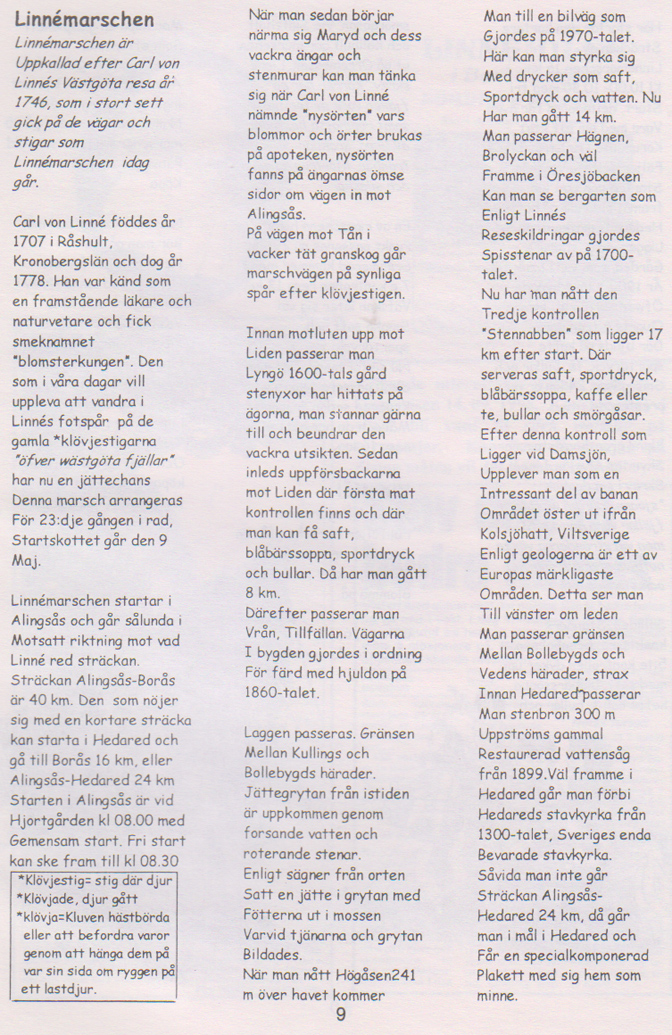 Linnémarschen

Linnémarschen är Uppkallad efter Carl von Linnés Västgöta resa år 1746, som i stort sett gick på de vägar och stigar som Linnémarschen idag går.

Carl von Linné föddes år 1707 i Råshult, Kronobergslän och dog år 1778. Han var känd som en framstående läkare och naturvetare och fick smeknamnet "blomsterkungen". Den som i våra dagar vill uppleva att vandra i Linnés fotspår på de gamla *klövjestigarna "öfver wästgöta fjällar" har nu en jättechans Denna marsch arrangeras För 23:dje gången i rad, Startskottet går den 9 Maj.

Linnémarschen startar i Alingsås och går sålunda i Motsatt riktning mot vad Linné red sträckan. Sträckan Alingsås-Borås är 40 km. Den som nöjer sig med en kortare sträcka kan starta i Hedared och gå till Borås 16 km, eller Alingsås-Hedared 24 km Starten i Alingsås är vid Hjortgården kl 08.00 med Gemensam start. Fri start kan ske fram till kl 08.30

*Klövjestig= stig där djur
*Klövjade, djur gått
*klövja=Kluven hästbörda eller att befordra varor genom att hänga dem på var sin sida om ryggen på ett lastdjur.

När man sedan börjar närma sig Maryd och dess vackra ängar och stenmurar kan man tänka sig när Carl von Linné nämnde "nysörten" vars blommor och örter brukas på apoteken, nysörten fanns på ängarnas ömse sidor om vägen in mot Alingsås.
På vägen mot Tån i vacker tät granskog går marschvägen på synliga spår efter klövjestigen.

Innan motluten upp mot Liden passerar man Lyngö 1600-tals gård stenyxor har hittats på ägorna, man stannar gärna till och beundrar den vackra utsikten. Sedan inleds uppförsbackarna mot Liden där första mat kontrollen finns och där man kan få saft, blåbärssoppa, sportdryck och bullar. Då har man gått 8 km.
Därefter passerar man Vrån, Tillfällan. Vägarna I bygden gjordes i ordning För färd med hjuldon på 1860-talet.

Laggen passeras. Gränsen Mellan Kullings och Bollebygds härader. Jättegrytan från istiden är uppkommen genom forsande vatten och roterande stenar.
Enligt sägner från orten Satt en jätte i grytan med Fötterna ut i mossen Varvid tjänarna och grytan Bildades.
När man nått Högåsen241 m över havet kommer

Man till en bilväg som Gjordes på 1970-talet. Här kan man styrka sig Med drycker som saft, Sportdryck och vatten. Nu Har man gått 14 km.
Man passerar Hägnen, Brolyckan och väl Framme i Öresjöbacken Kan man se bergarten som Enligt Linnés Reseskildringar gjordes Spisstenar av på 1700-talet.
Nu har man nått den Tredje kontrollen "Stennabben" som ligger 17 km efter start. Där serveras saft, sportdryck, blåbärssoppa, kaffe eller te, bullar och smörgåsar. Efter denna kontroll som Ligger vid Damsjön, Upplever man som en Intressant del av banan Området öster ut ifrån Kolsjöhatt, Viltsverige Enligt geologerna är ett av Europas märkligaste Områden. Detta ser man Till vänster om leden Man passerar gränsen Mellan Bollebygds och Vedens härader, strax Innan Hedared passerar Man stenbron 300 m Uppströms gammal Restaurerad vattensåg från 1899.Väl framme i Hedared går man förbi Hedareds stavkyrka från 1300-talet, Sveriges enda Bevarade stavkyrka.
Såvida man inte går Sträckan Alingsås-Hedared 24 km, då går man i mål i Hedared och Får en specialkomponerad Plakett med sig hem som minne.

9